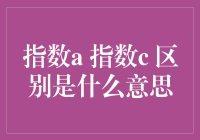 指数a 指数c 区别是什么意思